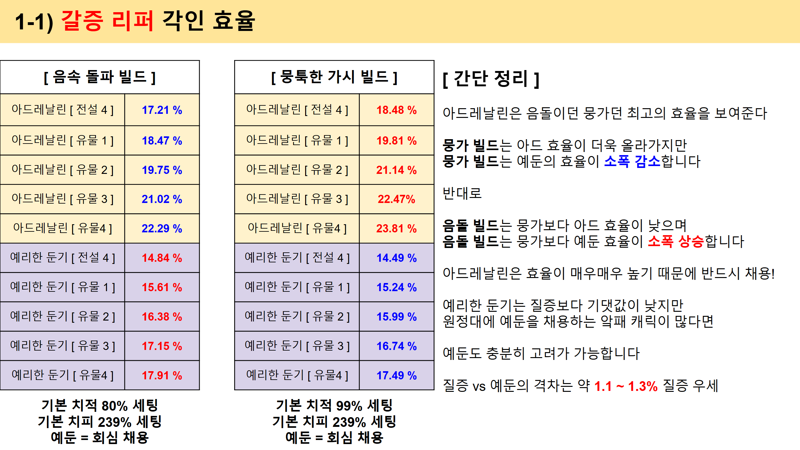 1-1) 갈증 리퍼 각인 효율

| [ 음속 돌파 빌드 ] | |
|---|---|
| 아드레날린 [ 전설 4 ] | 17.21 % |
| 아드레날린 [ 유물 1 ] | 18.47 % |
| 아드레날린 [ 유물 2 ] | 19.75 % |
| 아드레날린 [ 유물 3 ] | 21.02 % |
| 아드레날린 [ 유물4 ] | 22.29 % |
| 예리한 둔기 [ 전설 4 ] | 14.84 % |
| 예리한 둔기 [ 유물 1 ] | 15.61 % |
| 예리한 둔기 [ 유물 2 ] | 16.38 % |
| 예리한 둔기 [ 유물 3 ] | 17.15 % |
| 예리한 둔기 [ 유물4 ] | 17.91 % |

기본 치적 80% 세팅
기본 치피 239% 세팅
예둔 = 회심 채용

| [ 뭉툭한 가시 빌드 ] | |
|---|---|
| 아드레날린 [ 전설 4 ] | 18.48 % |
| 아드레날린 [ 유물 1 ] | 19.81 % |
| 아드레날린 [ 유물 2 ] | 21.14 % |
| 아드레날린 [ 유물 3 ] | 22.47% |
| 아드레날린 [ 유물4 ] | 23.81 % |
| 예리한 둔기 [ 전설 4 ] | 14.49 % |
| 예리한 둔기 [ 유물 1 ] | 15.24 % |
| 예리한 둔기 [ 유물 2 ] | 15.99 % |
| 예리한 둔기 [ 유물 3 ] | 16.74 % |
| 예리한 둔기 [ 유물4 ] | 17.49 % |

기본 치적 99% 세팅
기본 치피 239% 세팅
예둔 = 회심 채용

[ 간단 정리 ]

아드레날린은 음돌이던 뭉가던 최고의 효율을 보여준다

뭉가 빌드는 아드 효율이 더욱 올라가지만
뭉가 빌드는 예둔의 효율이 소폭 감소합니다

반대로

음돌 빌드는 뭉가보다 아드 효율이 낮으며
음돌 빌드는 뭉가보다 예둔 효율이 소폭 상승합니다

아드레날린은 효율이 매우매우 높기 때문에 반드시 채용!

예리한 둔기는 질증보다 기댓값이 낮지만
원정대에 예둔을 채용하는 악패 캐릭이 많다면

예둔도 충분히 고려가 가능합니다

질증 vs 예둔의 격차는 약 1.1 ~ 1.3% 질증 우세